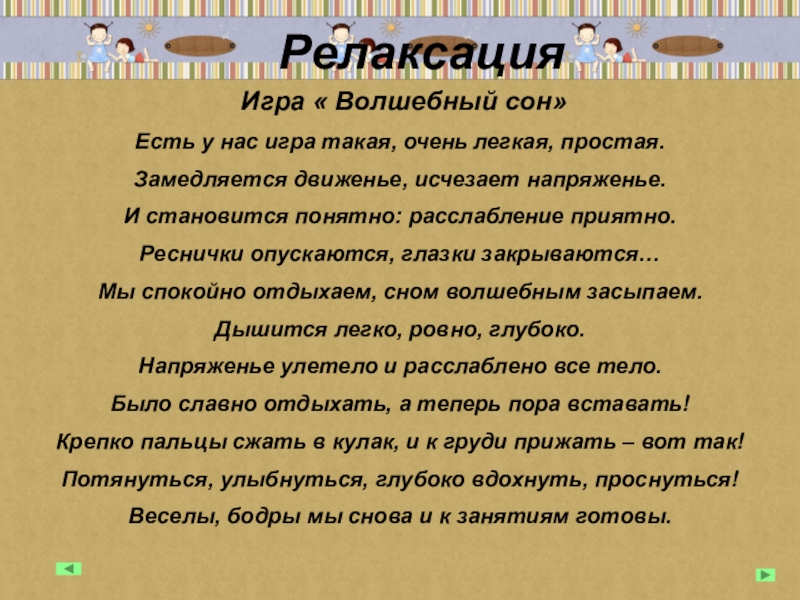 Релаксация

Игра « Волшебный сон»

Есть у нас игра такая, очень легкая, простая.

Замедляется движенье, исчезает напряженье.

И становится понятно: расслабление приятно.

Реснички опускаются, глазки закрываются…

Мы спокойно отдыхаем, сном волшебным засыпаем.

Дышится легко, ровно, глубоко.

Напряженье улетело и расслаблено все тело.

Было славно отдыхать, а теперь пора вставать!

Крепко пальцы сжать в кулак, и к груди прижать – вот так!

Потянуться, улыбнуться, глубоко вдохнуть, проснуться!

Веселы, бодры мы снова и к занятиям готовы.